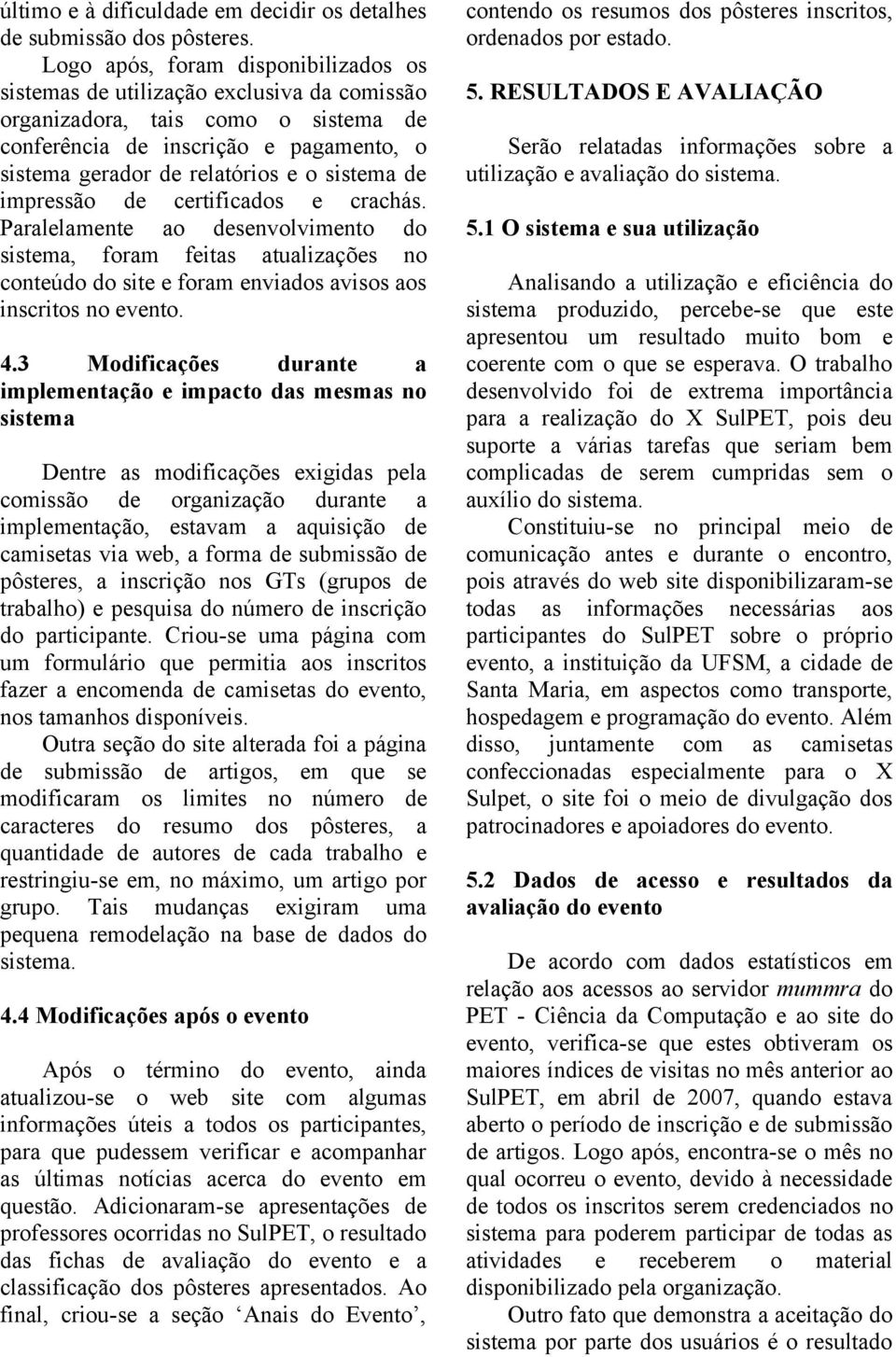 último e à dificuldade em decidir os detalhes de submissão dos pôsteres.

Logo após, foram disponibilizados os sistemas de utilização exclusiva da comissão organizadora, tais como o sistema de conferência de inscrição e pagamento, o sistema gerador de relatórios e o sistema de impressão de certificados e crachás. Paralelamente ao desenvolvimento do sistema, foram feitas atualizações no conteúdo do site e foram enviados avisos aos inscritos no evento.

4.3 Modificações durante a implementação e impacto das mesmas no sistema

Dentre as modificações exigidas pela comissão de organização durante a implementação, estavam a aquisição de camisetas via web, a forma de submissão de pôsteres, a inscrição nos GTs (grupos de trabalho) e pesquisa do número de inscrição do participante. Criou-se uma página com um formulário que permitia aos inscritos fazer a encomenda de camisetas do evento, nos tamanhos disponíveis.

Outra seção do site alterada foi a página de submissão de artigos, em que se modificaram os limites no número de caracteres do resumo dos pôsteres, a quantidade de autores de cada trabalho e restringiu-se em, no máximo, um artigo por grupo. Tais mudanças exigiram uma pequena remodelação na base de dados do sistema.

4.4 Modificações após o evento

Após o término do evento, ainda atualizou-se o web site com algumas informações úteis a todos os participantes, para que pudessem verificar e acompanhar as últimas notícias acerca do evento em questão. Adicionaram-se apresentações de professores ocorridas no SulPET, o resultado das fichas de avaliação do evento e a classificação dos pôsteres apresentados. Ao final, criou-se a seção ‘Anais do Evento’, contendo os resumos dos pôsteres inscritos, ordenados por estado.

5. RESULTADOS E AVALIAÇÃO

Serão relatadas informações sobre a utilização e avaliação do sistema.

5.1 O sistema e sua utilização

Analisando a utilização e eficiência do sistema produzido, percebe-se que este apresentou um resultado muito bom e coerente com o que se esperava. O trabalho desenvolvido foi de extrema importância para a realização do X SulPET, pois deu suporte a várias tarefas que seriam bem complicadas de serem cumpridas sem o auxílio do sistema.

Constituiu-se no principal meio de comunicação antes e durante o encontro, pois através do web site disponibilizaram-se todas as informações necessárias aos participantes do SulPET sobre o próprio evento, a instituição da UFSM, a cidade de Santa Maria, em aspectos como transporte, hospedagem e programação do evento. Além disso, juntamente com as camisetas confeccionadas especialmente para o X Sulpet, o site foi o meio de divulgação dos patrocinadores e apoiadores do evento.

5.2 Dados de acesso e resultados da avaliação do evento

De acordo com dados estatísticos em relação aos acessos ao servidor mummra do PET - Ciência da Computação e ao site do evento, verifica-se que estes obtiveram os maiores índices de visitas no mês anterior ao SulPET, em abril de 2007, quando estava aberto o período de inscrição e de submissão de artigos. Logo após, encontra-se o mês no qual ocorreu o evento, devido à necessidade de todos os inscritos serem credenciados no sistema para poderem participar de todas as atividades e receberem o material disponibilizado pela organização.

Outro fato que demonstra a aceitação do sistema por parte dos usuários é o resultado